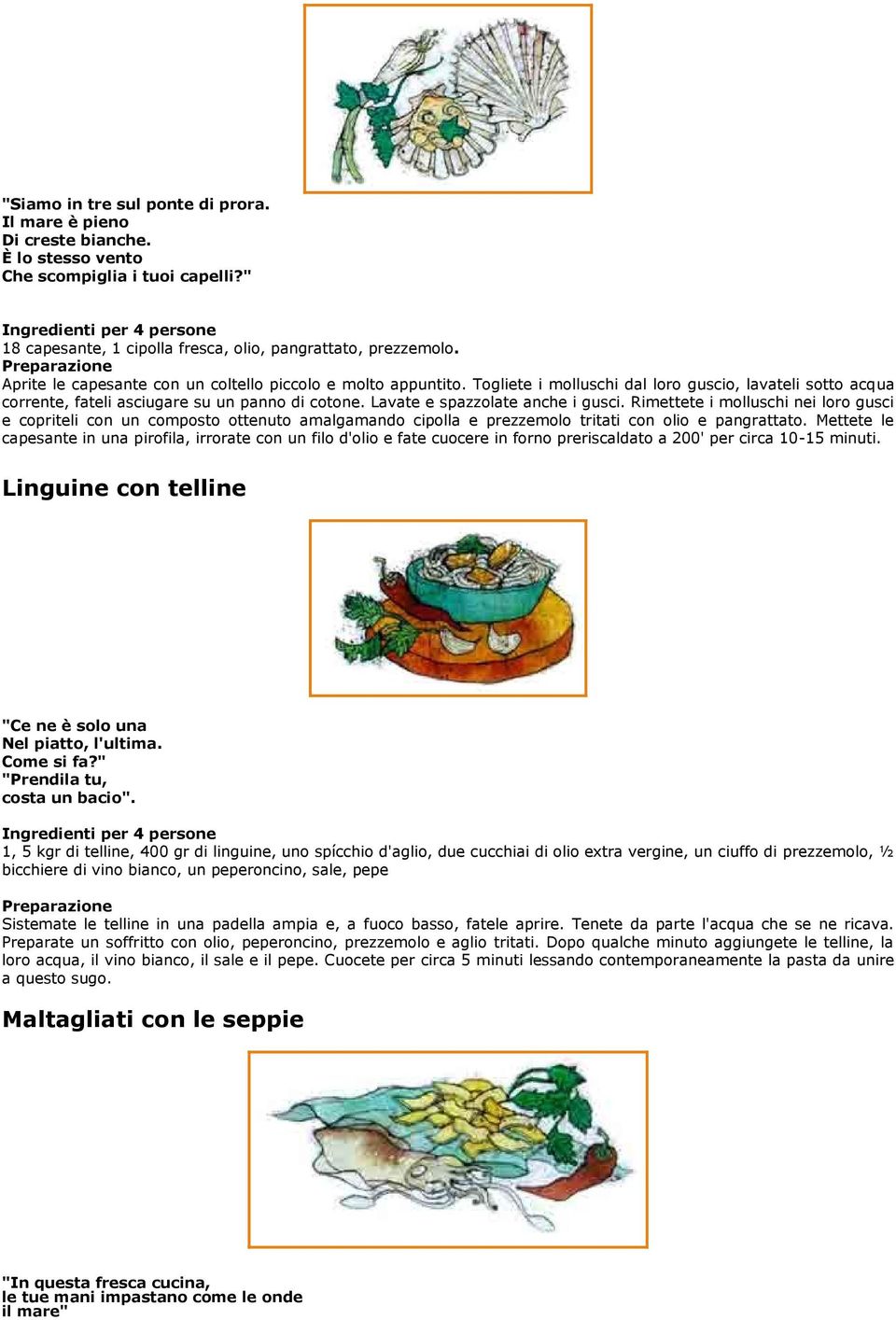 "Siamo in tre sul ponte di prora.
Il mare è pieno
Di creste bianche.
È lo stesso vento
Che scompiglia i tuoi capelli?"

Ingredienti per 4 persone
18 capesante, 1 cipolla fresca, olio, pangrattato, prezzemolo.
Preparazione
Aprite le capesante con un coltello piccolo e molto appuntito. Togliete i molluschi dal loro guscio, lavateli sotto acqua corrente, fateli asciugare su un panno di cotone. Lavate e spazzolate anche i gusci. Rimettete i molluschi nei loro gusci e copriteli con un composto ottenuto amalgamando cipolla e prezzemolo tritati con olio e pangrattato. Mettete le capesante in una pirofila, irrorate con un filo d'olio e fate cuocere in forno preriscaldato a 200' per circa 10-15 minuti.

Linguine con telline

"Ce ne è solo una
Nel piatto, l'ultima.
Come si fa?"
"Prendila tu,
costa un bacio".

Ingredienti per 4 persone
1, 5 kgr di telline, 400 gr di linguine, uno spícchio d'aglio, due cucchiai di olio extra vergine, un ciuffo di prezzemolo, ½ bicchiere di vino bianco, un peperoncino, sale, pepe

Preparazione
Sistemate le telline in una padella ampia e, a fuoco basso, fatele aprire. Tenete da parte l'acqua che se ne ricava. Preparate un soffritto con olio, peperoncino, prezzemolo e aglio tritati. Dopo qualche minuto aggiungete le telline, la loro acqua, il vino bianco, il sale e il pepe. Cuocete per circa 5 minuti lessando contemporaneamente la pasta da unire a questo sugo.

Maltagliati con le seppie

"In questa fresca cucina,
le tue mani impastano come le onde
il mare"